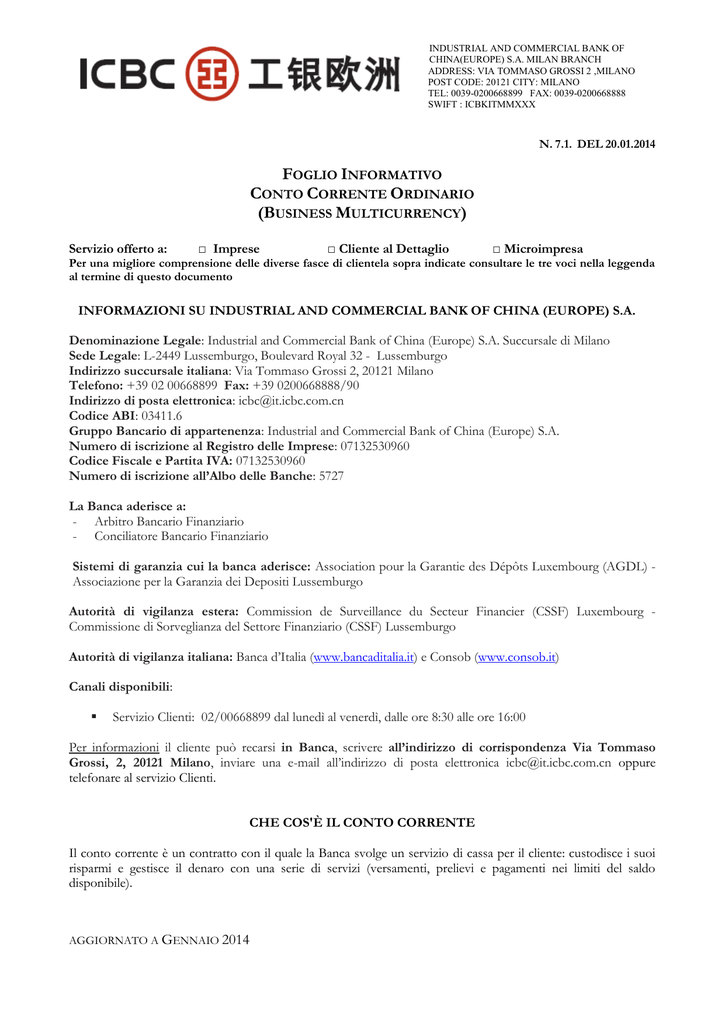 ICBC 工银欧洲

INDUSTRIAL AND COMMERCIAL BANK OF CHINA(EUROPE) S.A. MILAN BRANCH
ADDRESS: VIA TOMMASO GROSSI 2 ,MILANO
POST CODE: 20121 CITY: MILANO
TEL: 0039-0200668899 FAX: 0039-0200668888
SWIFT : ICBKITMMXXX

N. 7.1. DEL 20.01.2014

FOGLIO INFORMATIVO
CONTO CORRENTE ORDINARIO
(BUSINESS MULTICURRENCY)

Servizio offerto a: □ Imprese □ Cliente al Dettaglio □ Microimpresa
Per una migliore comprensione delle diverse fasce di clientela sopra indicate consultare le tre voci nella leggenda al termine di questo documento

INFORMAZIONI SU INDUSTRIAL AND COMMERCIAL BANK OF CHINA (EUROPE) S.A.

Denominazione Legale: Industrial and Commercial Bank of China (Europe) S.A. Succursale di Milano
Sede Legale: L-2449 Lussemburgo, Boulevard Royal 32 - Lussemburgo
Indirizzo succursale italiana: Via Tommaso Grossi 2, 20121 Milano
Telefono: +39 02 00668899 Fax: +39 0200668888/90
Indirizzo di posta elettronica: icbc@it.icbc.com.cn
Codice ABI: 03411.6
Gruppo Bancario di appartenenza: Industrial and Commercial Bank of China (Europe) S.A.
Numero di iscrizione al Registro delle Imprese: 07132530960
Codice Fiscale e Partita IVA: 07132530960
Numero di iscrizione all'Albo delle Banche: 5727

La Banca aderisce a:
- Arbitro Bancario Finanziario
- Conciliatore Bancario Finanziario

Sistemi di garanzia cui la banca aderisce: Association pour la Garantie des Dépôts Luxembourg (AGDL) - Associazione per la Garanzia dei Depositi Lussemburgo

Autorità di vigilanza estera: Commission de Surveillance du Secteur Financier (CSSF) Luxembourg - Commissione di Sorveglianza del Settore Finanziario (CSSF) Lussemburgo

Autorità di vigilanza italiana: Banca d'Italia (www.bancaditalia.it) e Consob (www.consob.it)

Canali disponibili:

▪ Servizio Clienti: 02/00668899 dal lunedì al venerdì, dalle ore 8:30 alle ore 16:00

Per informazioni il cliente può recarsi in Banca, scrivere all'indirizzo di corrispondenza Via Tommaso Grossi, 2, 20121 Milano, inviare una e-mail all'indirizzo di posta elettronica icbc@it.icbc.com.cn oppure telefonare al servizio Clienti.

CHE COS'È IL CONTO CORRENTE

Il conto corrente è un contratto con il quale la Banca svolge un servizio di cassa per il cliente: custodisce i suoi risparmi e gestisce il denaro con una serie di servizi (versamenti, prelievi e pagamenti nei limiti del saldo disponibile).

AGGIORNATO A GENNAIO 2014